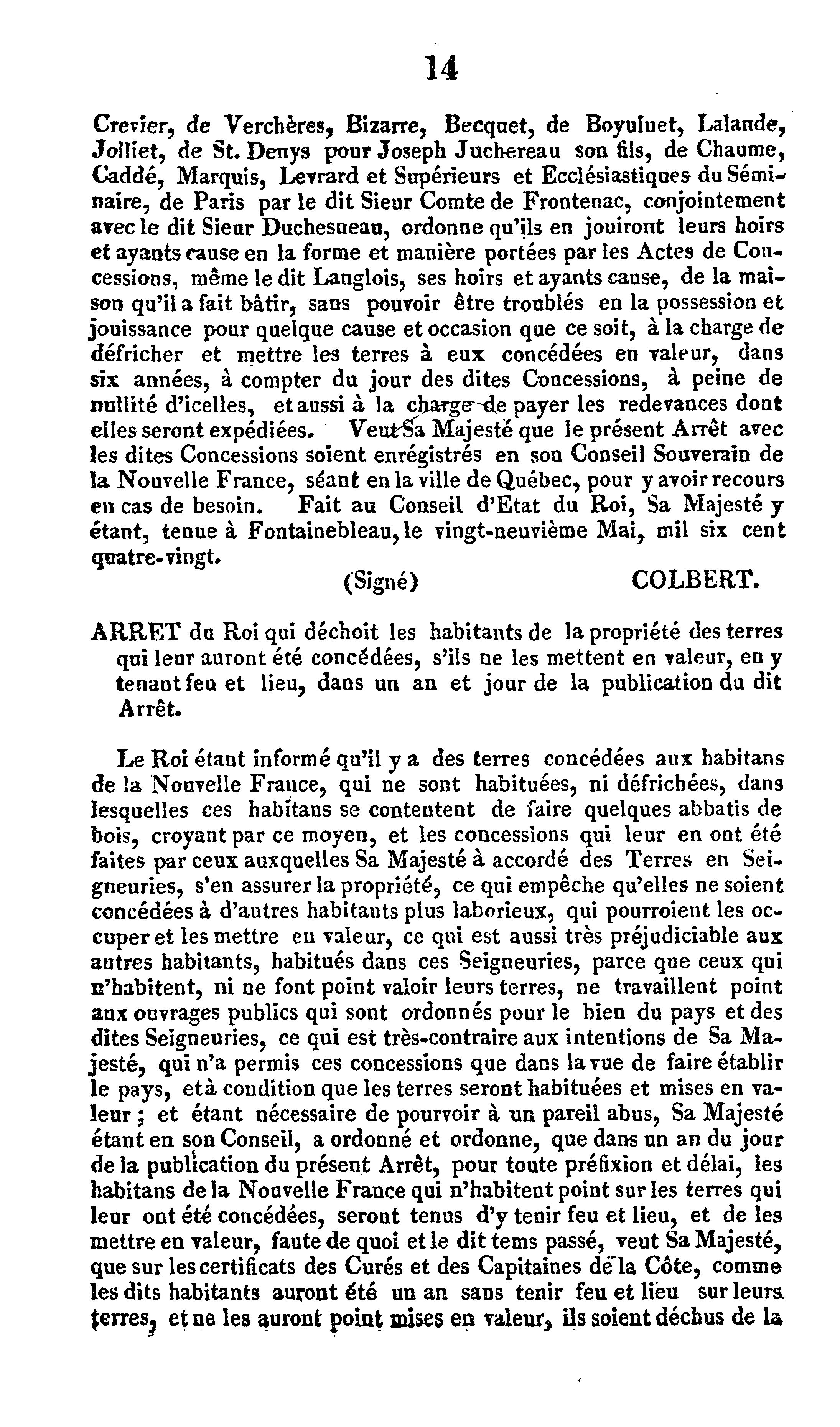 14

Crevier, de Verchères, Bizarre, Becquet, de Boyuluet, Lalande, Jolliet, de St. Denys pour Joseph Juchereau son fils, de Chaume, Caddé, Marquis, Levrard et Supérieurs et Ecclésiastiques du Séminaire, de Paris par le dit Sieur Comte de Frontenac, conjointement avec le dit Sieur Duchesneau, ordonne qu'ils en jouiront leurs hoirs et ayants cause en la forme et manière portées par les Actes de Concessions, même le dit Langlois, ses hoirs et ayants cause, de la maison qu'il a fait bâtir, sans pouvoir être troublés en la possession et jouissance pour quelque cause et occasion que ce soit, à la charge de défricher et mettre les terres à eux concédées en valeur, dans six années, à compter du jour des dites Concessions, à peine de nullité d'icelles, et aussi à la charge de payer les redevances dont elles seront expédiées. Veut Sa Majesté que le présent Arrêt avec les dites Concessions soient enrégistrés en son Conseil Souverain de la Nouvelle France, séant en la ville de Québec, pour y avoir recours en cas de besoin. Fait au Conseil d'Etat du Roi, Sa Majesté y étant, tenue à Fontainebleau, le vingt-neuvième Mai, mil six cent quatre-vingt.

(Signé) COLBERT.

ARRET du Roi qui déchoit les habitants de la propriété des terres qui leur auront été concédées, s'ils ne les mettent en valeur, en y tenant feu et lieu, dans un an et jour de la publication du dit Arrêt.

Le Roi étant informé qu'il y a des terres concédées aux habitans de la Nouvelle France, qui ne sont habituées, ni défrichées, dans lesquelles ces habitans se contentent de faire quelques abbatis de bois, croyant par ce moyen, et les concessions qui leur en ont été faites par ceux auxquelles Sa Majesté à accordé des Terres en Seigneuries, s'en assurer la propriété, ce qui empêche qu'elles ne soient concédées à d'autres habitants plus laborieux, qui pourroient les occuper et les mettre en valeur, ce qui est aussi très préjudiciable aux autres habitants, habitués dans ces Seigneuries, parce que ceux qui n'habitent, ni ne font point valoir leurs terres, ne travaillent point aux ouvrages publics qui sont ordonnés pour le bien du pays et des dites Seigneuries, ce qui est très-contraire aux intentions de Sa Majesté, qui n'a permis ces concessions que dans la vue de faire établir le pays, et à condition que les terres seront habituées et mises en valeur ; et étant nécessaire de pourvoir à un pareil abus, Sa Majesté étant en son Conseil, a ordonné et ordonne, que dans un an du jour de la publication du présent Arrêt, pour toute préfixion et délai, les habitans de la Nouvelle France qui n'habitent point sur les terres qui leur ont été concédées, seront tenus d'y tenir feu et lieu, et de les mettre en valeur, faute de quoi et le dit tems passé, veut Sa Majesté, que sur les certificats des Curés et des Capitaines de la Côte, comme les dits habitants auront été un an sans tenir feu et lieu sur leurs terres, et ne les auront point mises en valeur, ils soient déchus de la